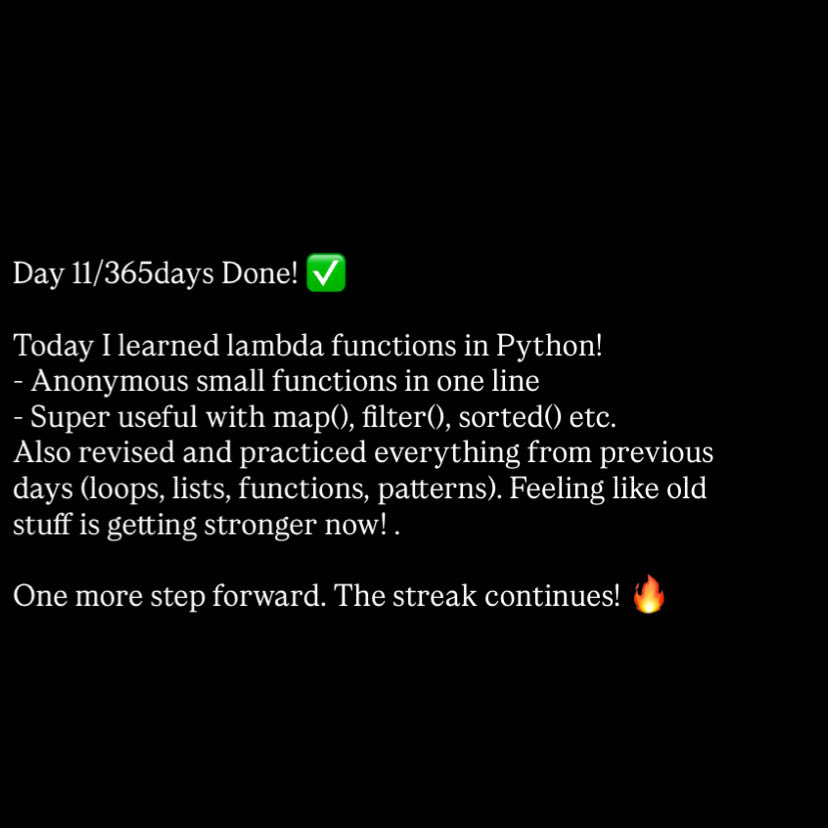 Day 11/365days Done! ✅

Today I learned lambda functions in Python!
- Anonymous small functions in one line
- Super useful with map(), filter(), sorted() etc.
Also revised and practiced everything from previous days (loops, lists, functions, patterns). Feeling like old stuff is getting stronger now! .

One more step forward. The streak continues! 🔥